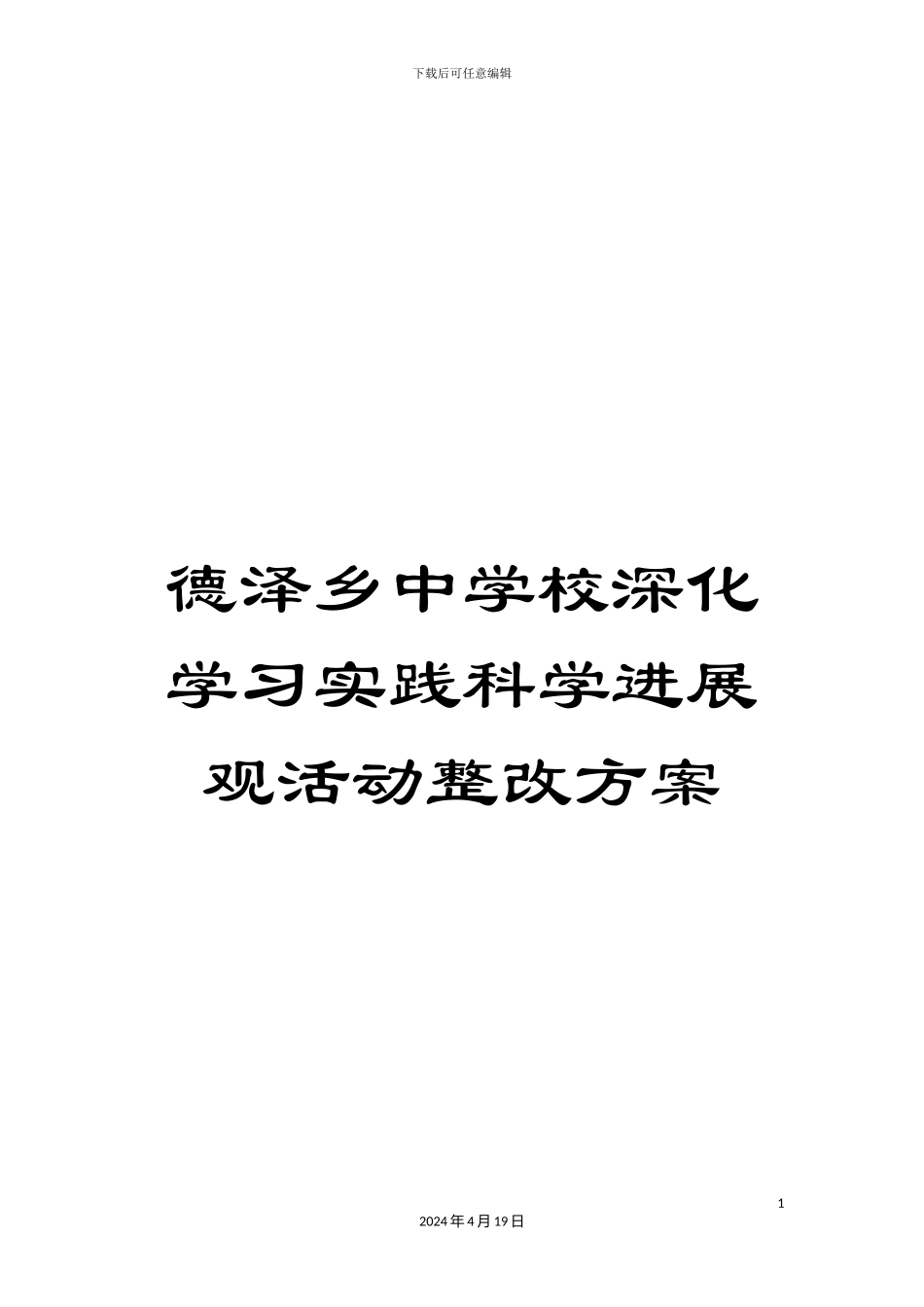 下载后可任意编辑

德泽乡中学校深化学习实践科学进展观活动整改方案

1

2024年4月19日